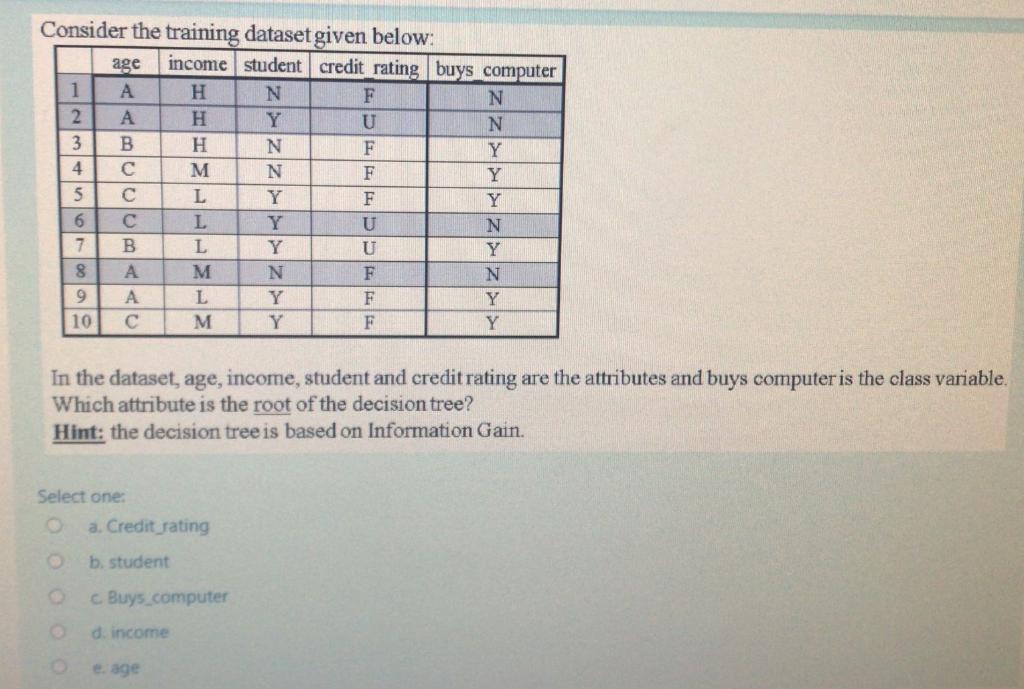 Consider the training dataset given below:

| | age | income | student | credit_rating | buys_computer |
|---|---|---|---|---|---|
| 1 | A | H | N | F | N |
| 2 | A | H | Y | U | N |
| 3 | B | H | N | F | Y |
| 4 | C | M | N | F | Y |
| 5 | C | L | Y | F | Y |
| 6 | C | L | Y | U | N |
| 7 | B | L | Y | U | Y |
| 8 | A | M | N | F | N |
| 9 | A | L | Y | F | Y |
| 10 | C | M | Y | F | Y |

In the dataset, age, income, student and credit rating are the attributes and buys computer is the class variable. Which attribute is the root of the decision tree?
Hint: the decision tree is based on Information Gain.

Select one:
a. Credit_rating
b. student
c. Buys_computer
d. income
e. age